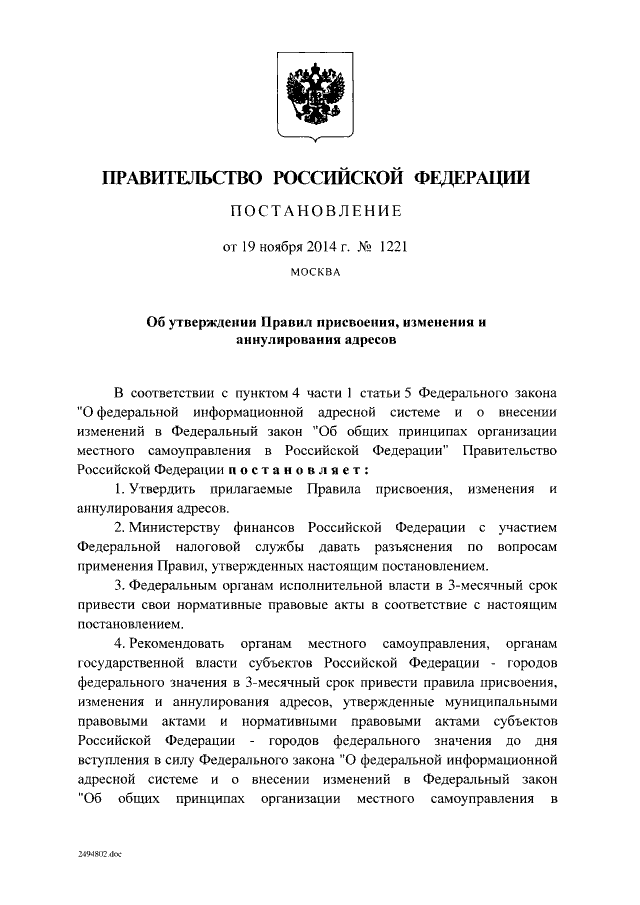 ПРАВИТЕЛЬСТВО РОССИЙСКОЙ ФЕДЕРАЦИИ

ПОСТАНОВЛЕНИЕ

от 19 ноября 2014 г. № 1221

МОСКВА

Об утверждении Правил присвоения, изменения и аннулирования адресов

В соответствии с пунктом 4 части 1 статьи 5 Федерального закона "О федеральной информационной адресной системе и о внесении изменений в Федеральный закон "Об общих принципах организации местного самоуправления в Российской Федерации" Правительство Российской Федерации постановляет:

1. Утвердить прилагаемые Правила присвоения, изменения и аннулирования адресов.

2. Министерству финансов Российской Федерации с участием Федеральной налоговой службы давать разъяснения по вопросам применения Правил, утвержденных настоящим постановлением.

3. Федеральным органам исполнительной власти в 3-месячный срок привести свои нормативные правовые акты в соответствие с настоящим постановлением.

4. Рекомендовать органам местного самоуправления, органам государственной власти субъектов Российской Федерации - городов федерального значения в 3-месячный срок привести правила присвоения, изменения и аннулирования адресов, утвержденные муниципальными правовыми актами и нормативными правовыми актами субъектов Российской Федерации - городов федерального значения до дня вступления в силу Федерального закона "О федеральной информационной адресной системе и о внесении изменений в Федеральный закон "Об общих принципах организации местного самоуправления в

2494802.doc